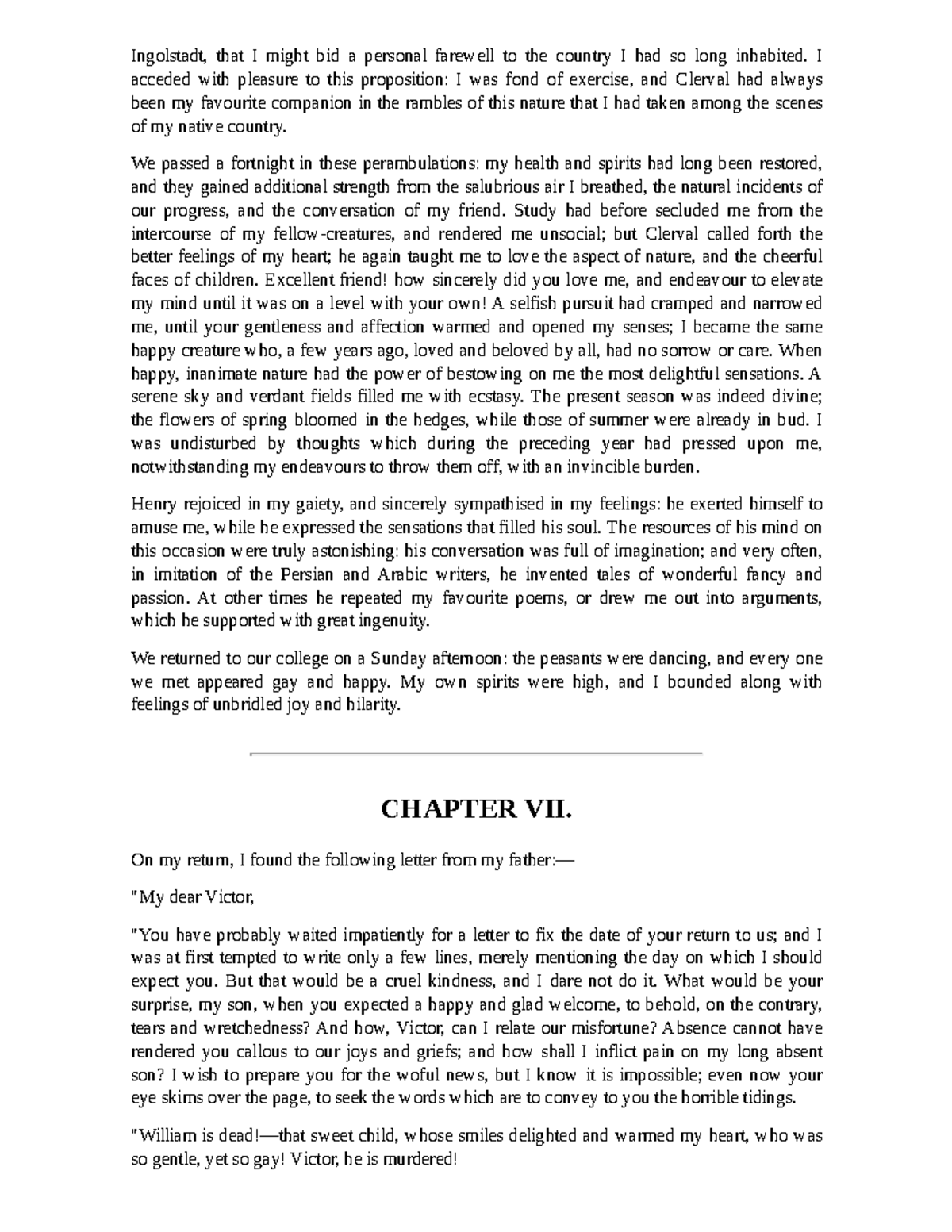 Ingolstadt, that I might bid a personal farewell to the country I had so long inhabited. I acceded with pleasure to this proposition: I was fond of exercise, and Clerval had always been my favourite companion in the rambles of this nature that I had taken among the scenes of my native country.

We passed a fortnight in these perambulations: my health and spirits had long been restored, and they gained additional strength from the salubrious air I breathed, the natural incidents of our progress, and the conversation of my friend. Study had before secluded me from the intercourse of my fellow-creatures, and rendered me unsocial; but Clerval called forth the better feelings of my heart; he again taught me to love the aspect of nature, and the cheerful faces of children. Excellent friend! how sincerely did you love me, and endeavour to elevate my mind until it was on a level with your own! A selfish pursuit had cramped and narrowed me, until your gentleness and affection warmed and opened my senses; I became the same happy creature who, a few years ago, loved and beloved by all, had no sorrow or care. When happy, inanimate nature had the power of bestowing on me the most delightful sensations. A serene sky and verdant fields filled me with ecstasy. The present season was indeed divine; the flowers of spring bloomed in the hedges, while those of summer were already in bud. I was undisturbed by thoughts which during the preceding year had pressed upon me, notwithstanding my endeavours to throw them off, with an invincible burden.

Henry rejoiced in my gaiety, and sincerely sympathised in my feelings: he exerted himself to amuse me, while he expressed the sensations that filled his soul. The resources of his mind on this occasion were truly astonishing: his conversation was full of imagination; and very often, in imitation of the Persian and Arabic writers, he invented tales of wonderful fancy and passion. At other times he repeated my favourite poems, or drew me out into arguments, which he supported with great ingenuity.

We returned to our college on a Sunday afternoon: the peasants were dancing, and every one we met appeared gay and happy. My own spirits were high, and I bounded along with feelings of unbridled joy and hilarity.

CHAPTER VII.

On my return, I found the following letter from my father:—

"My dear Victor,

"You have probably waited impatiently for a letter to fix the date of your return to us; and I was at first tempted to write only a few lines, merely mentioning the day on which I should expect you. But that would be a cruel kindness, and I dare not do it. What would be your surprise, my son, when you expected a happy and glad welcome, to behold, on the contrary, tears and wretchedness? And how, Victor, can I relate our misfortune? Absence cannot have rendered you callous to our joys and griefs; and how shall I inflict pain on my long absent son? I wish to prepare you for the woful news, but I know it is impossible; even now your eye skims over the page, to seek the words which are to convey to you the horrible tidings.

"William is dead!—that sweet child, whose smiles delighted and warmed my heart, who was so gentle, yet so gay! Victor, he is murdered!